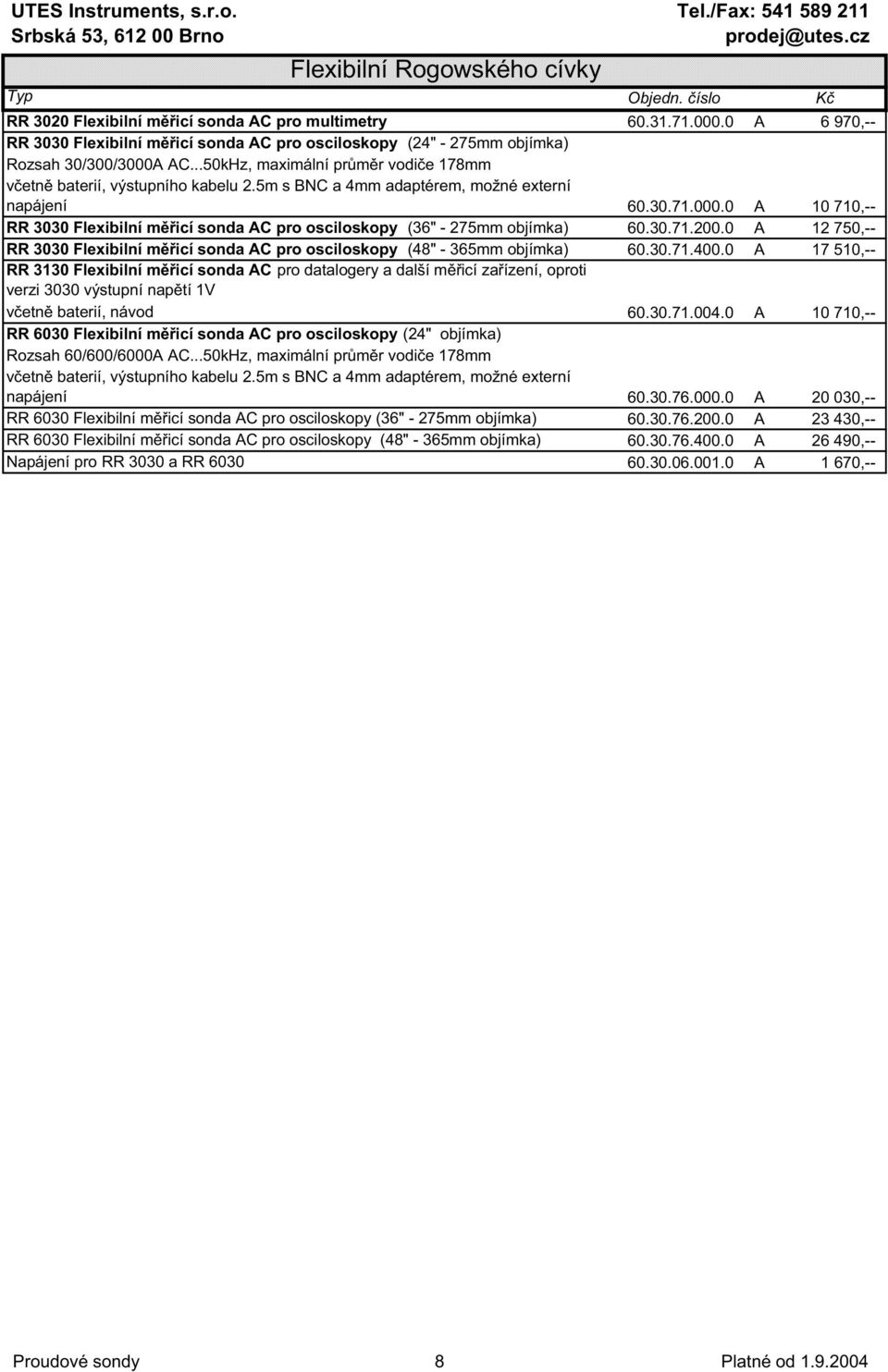 UTES Instruments, s.r.o.
Srbská 53, 612 00 Brno

Tel./Fax: 541 589 211
prodej@utes.cz

Flexibilní Rogowského cívky

| Typ | Objedn. číslo | | Kč |
|---|---|---|---|
| RR 3020 Flexibilní měřicí sonda AC pro multimetry | 60.31.71.000.0 | A | 6 970,-- |
| RR 3030 Flexibilní měřicí sonda AC pro osciloskopy (24" - 275mm objímka) Rozsah 30/300/3000A AC...50kHz, maximální průměr vodiče 178mm včetně baterií, výstupního kabelu 2.5m s BNC a 4mm adaptérem, možné externí napájení | 60.30.71.000.0 | A | 10 710,-- |
| RR 3030 Flexibilní měřicí sonda AC pro osciloskopy (36" - 275mm objímka) | 60.30.71.200.0 | A | 12 750,-- |
| RR 3030 Flexibilní měřicí sonda AC pro osciloskopy (48" - 365mm objímka) | 60.30.71.400.0 | A | 17 510,-- |
| RR 3130 Flexibilní měřicí sonda AC pro datalogery a další měřicí zařízení, oproti verzi 3030 výstupní napětí 1V včetně baterií, návod | 60.30.71.004.0 | A | 10 710,-- |
| RR 6030 Flexibilní měřicí sonda AC pro osciloskopy (24" objímka) Rozsah 60/600/6000A AC...50kHz, maximální průměr vodiče 178mm včetně baterií, výstupního kabelu 2.5m s BNC a 4mm adaptérem, možné externí napájení | 60.30.76.000.0 | A | 20 030,-- |
| RR 6030 Flexibilní měřicí sonda AC pro osciloskopy (36" - 275mm objímka) | 60.30.76.200.0 | A | 23 430,-- |
| RR 6030 Flexibilní měřicí sonda AC pro osciloskopy (48" - 365mm objímka) | 60.30.76.400.0 | A | 26 490,-- |
| Napájení pro RR 3030 a RR 6030 | 60.30.06.001.0 | A | 1 670,-- |

Proudové sondy
8
Platné od 1.9.2004